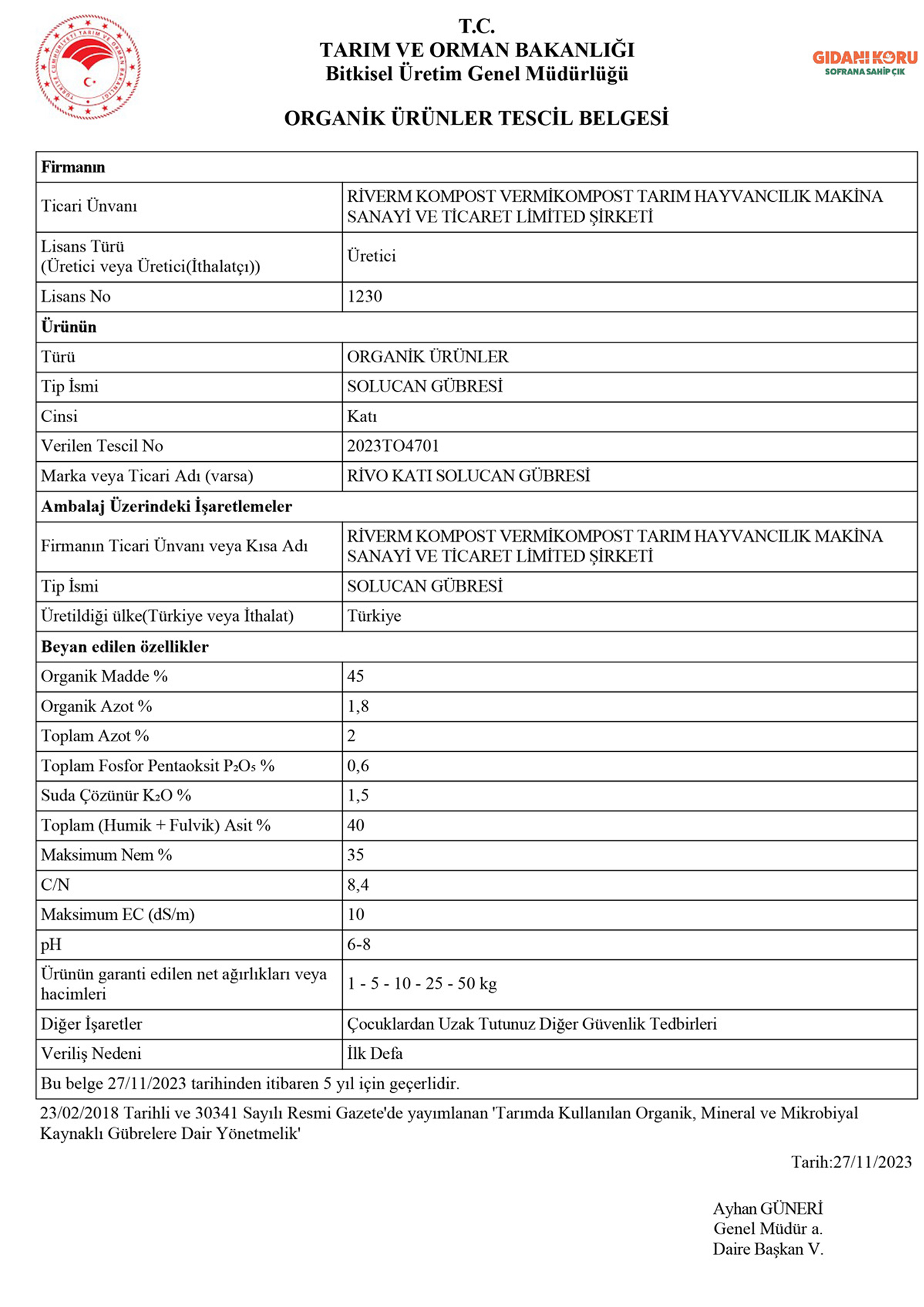 TÜRKİYE CUMHURİYETİ TARIM VE ORMAN BAKANLIĞI

T.C.
TARIM VE ORMAN BAKANLIĞI
Bitkisel Üretim Genel Müdürlüğü

GIDANI KORU
SOFRANA SAHİP ÇIK

ORGANİK ÜRÜNLER TESCİL BELGESİ

| Firmanın | |
|---|---|
| Ticari Ünvanı | RİVERM KOMPOST VERMİKOMPOST TARIM HAYVANCILIK MAKİNA SANAYİ VE TİCARET LİMİTED ŞİRKETİ |
| Lisans Türü (Üretici veya Üretici(İthalatçı)) | Üretici |
| Lisans No | 1230 |
| Ürünün | |
| Türü | ORGANİK ÜRÜNLER |
| Tip İsmi | SOLUCAN GÜBRESİ |
| Cinsi | Katı |
| Verilen Tescil No | 2023TO4701 |
| Marka veya Ticari Adı (varsa) | RİVO KATI SOLUCAN GÜBRESİ |
| Ambalaj Üzerindeki İşaretlemeler | |
| Firmanın Ticari Ünvanı veya Kısa Adı | RİVERM KOMPOST VERMİKOMPOST TARIM HAYVANCILIK MAKİNA SANAYİ VE TİCARET LİMİTED ŞİRKETİ |
| Tip İsmi | SOLUCAN GÜBRESİ |
| Üretildiği ülke(Türkiye veya İthalat) | Türkiye |
| Beyan edilen özellikler | |
| Organik Madde % | 45 |
| Organik Azot % | 1,8 |
| Toplam Azot % | 2 |
| Toplam Fosfor Pentaoksit $P_2O_5$ % | 0,6 |
| Suda Çözünür $K_2O$ % | 1,5 |
| Toplam (Humik + Fulvik) Asit % | 40 |
| Maksimum Nem % | 35 |
| C/N | 8,4 |
| Maksimum EC (dS/m) | 10 |
| pH | 6-8 |
| Ürünün garanti edilen net ağırlıkları veya hacimleri | 1 - 5 - 10 - 25 - 50 kg |
| Diğer İşaretler | Çocuklardan Uzak Tutunuz Diğer Güvenlik Tedbirleri |
| Veriliş Nedeni | İlk Defa |
| Bu belge 27/11/2023 tarihinden itibaren 5 yıl için geçerlidir. | |

23/02/2018 Tarihli ve 30341 Sayılı Resmi Gazete'de yayımlanan 'Tarımda Kullanılan Organik, Mineral ve Mikrobiyal Kaynaklı Gübrelere Dair Yönetmelik'

Tarih:27/11/2023

Ayhan GÜNERİ
Genel Müdür a.
Daire Başkan V.